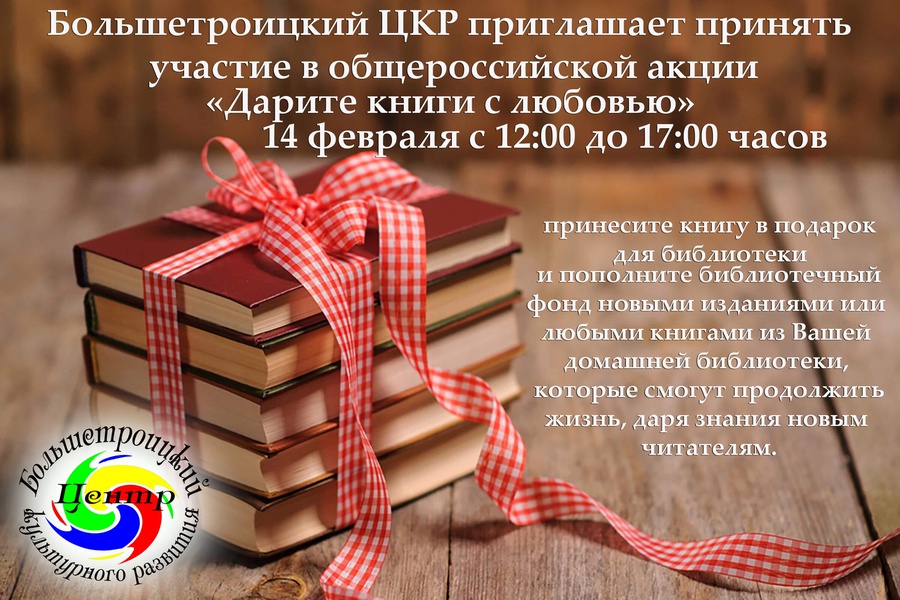 Большетроицкий ЦКР приглашает принять участие в общероссийской акции «Дарите книги с любовью»
14 февраля с 12:00 до 17:00 часов

принесите книгу в подарок для библиотеки
и пополните библиотечный фонд новыми изданиями или любыми книгами из Вашей домашней библиотеки, которые смогут продолжить жизнь, даря знания новым читателям.

Большетроицкий
Центр
культурного развития